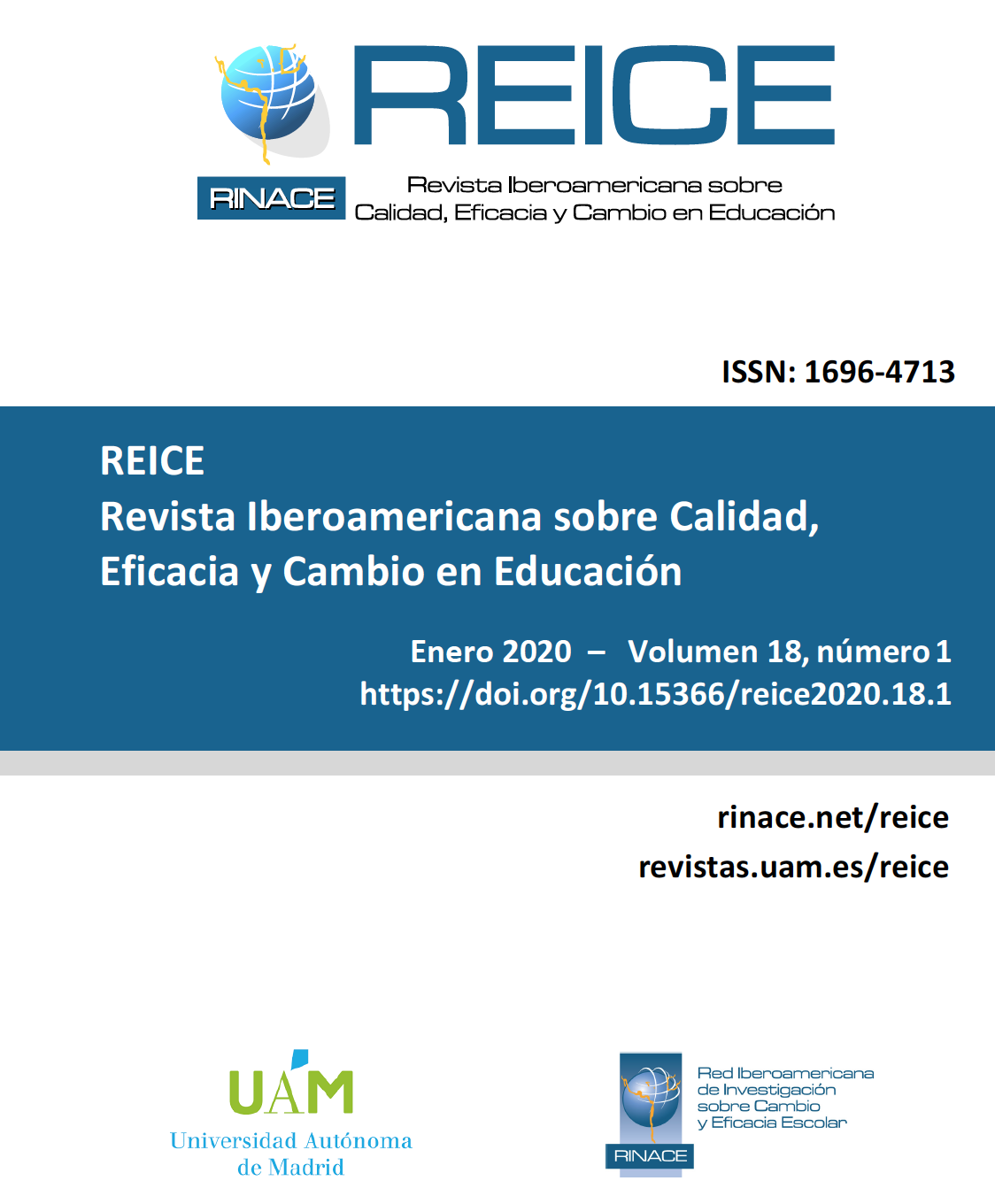 REICE

RINACE

Revista Iberoamericana sobre Calidad, Eficacia y Cambio en Educación

ISSN: 1696-4713

REICE
Revista Iberoamericana sobre Calidad, Eficacia y Cambio en Educación

Enero 2020 – Volumen 18, número 1
https://doi.org/10.15366/reice2020.18.1

rinace.net/reice
revistas.uam.es/reice

UAM
Universidad Autónoma de Madrid

RINACE
Red Iberoamericana de Investigación sobre Cambio y Eficacia Escolar